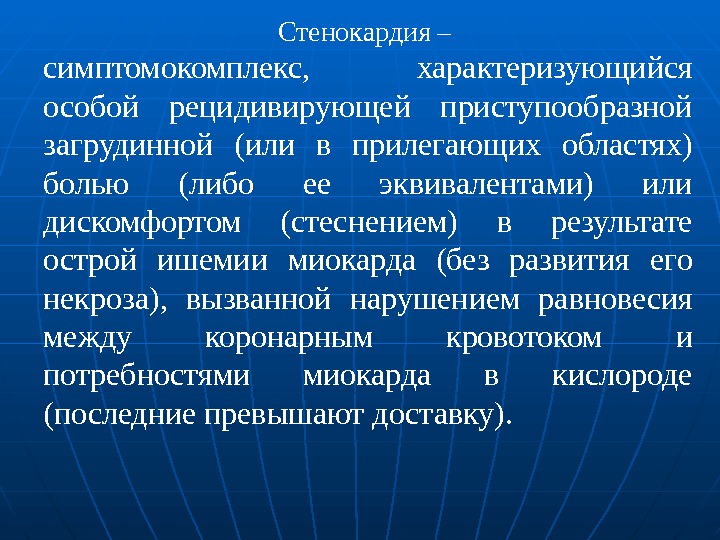 Стенокардия –
симптомокомплекс, характеризующийся особой рецидивирующей приступообразной загрудинной (или в прилегающих областях) болью (либо ее эквивалентами) или дискомфортом (стеснением) в результате острой ишемии миокарда (без развития его некроза), вызванной нарушением равновесия между коронарным кровотоком и потребностями миокарда в кислороде (последние превышают доставку).